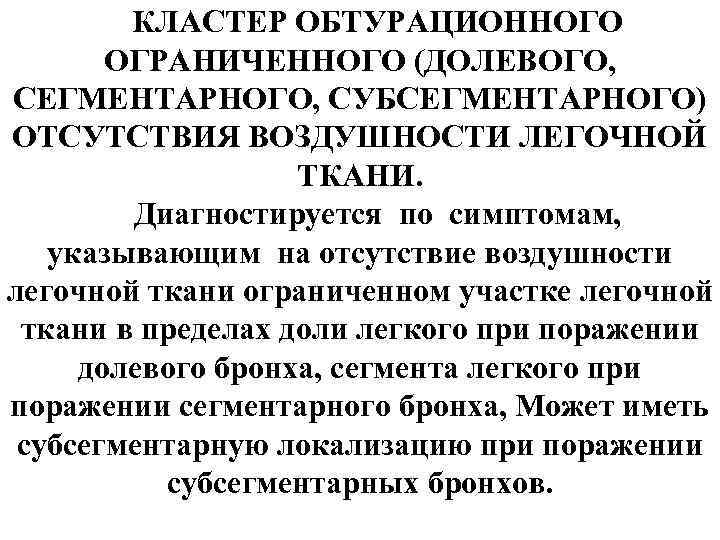 КЛАСТЕР ОБТУРАЦИОННОГО ОГРАНИЧЕННОГО (ДОЛЕВОГО, СЕГМЕНТАРНОГО, СУБСЕГМЕНТАРНОГО) ОТСУТСТВИЯ ВОЗДУШНОСТИ ЛЕГОЧНОЙ ТКАНИ.

Диагностируется по симптомам, указывающим на отсутствие воздушности легочной ткани ограниченном участке легочной ткани в пределах доли легкого при поражении долевого бронха, сегмента легкого при поражении сегментарного бронха, Может иметь субсегментарную локализацию при поражении субсегментарных бронхов.